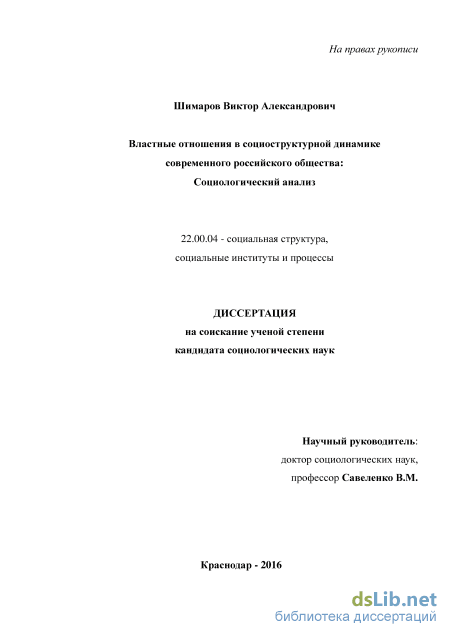 На правах рукописи

Шимаров Виктор Александрович

Властные отношения в социоструктурной динамике современного российского общества: Социологический анализ

22.00.04 - социальная структура, социальные институты и процессы

ДИССЕРТАЦИЯ
на соискание ученой степени
кандидата социологических наук

Научный руководитель:
доктор социологических наук,
профессор Савеленко В.М.

Краснодар - 2016

dsLib.net
библиотека диссертаций